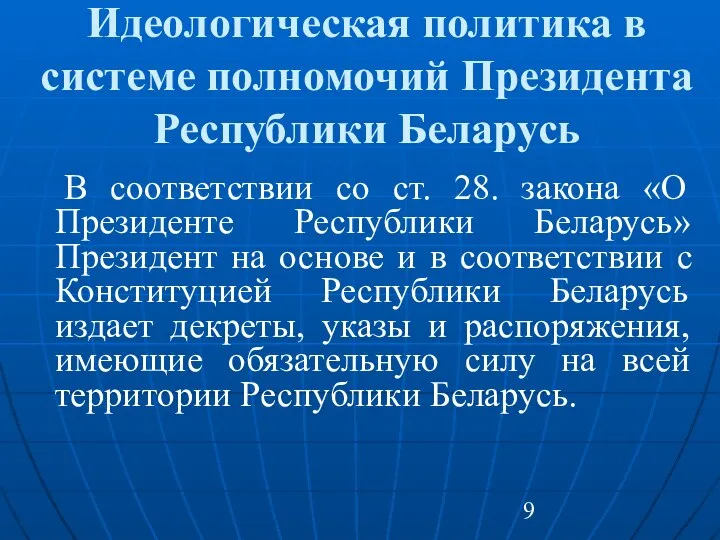 Идеологическая политика в системе полномочий Президента Республики Беларусь

В соответствии со ст. 28. закона «О Президенте Республики Беларусь» Президент на основе и в соответствии с Конституцией Республики Беларусь издает декреты, указы и распоряжения, имеющие обязательную силу на всей территории Республики Беларусь.

9